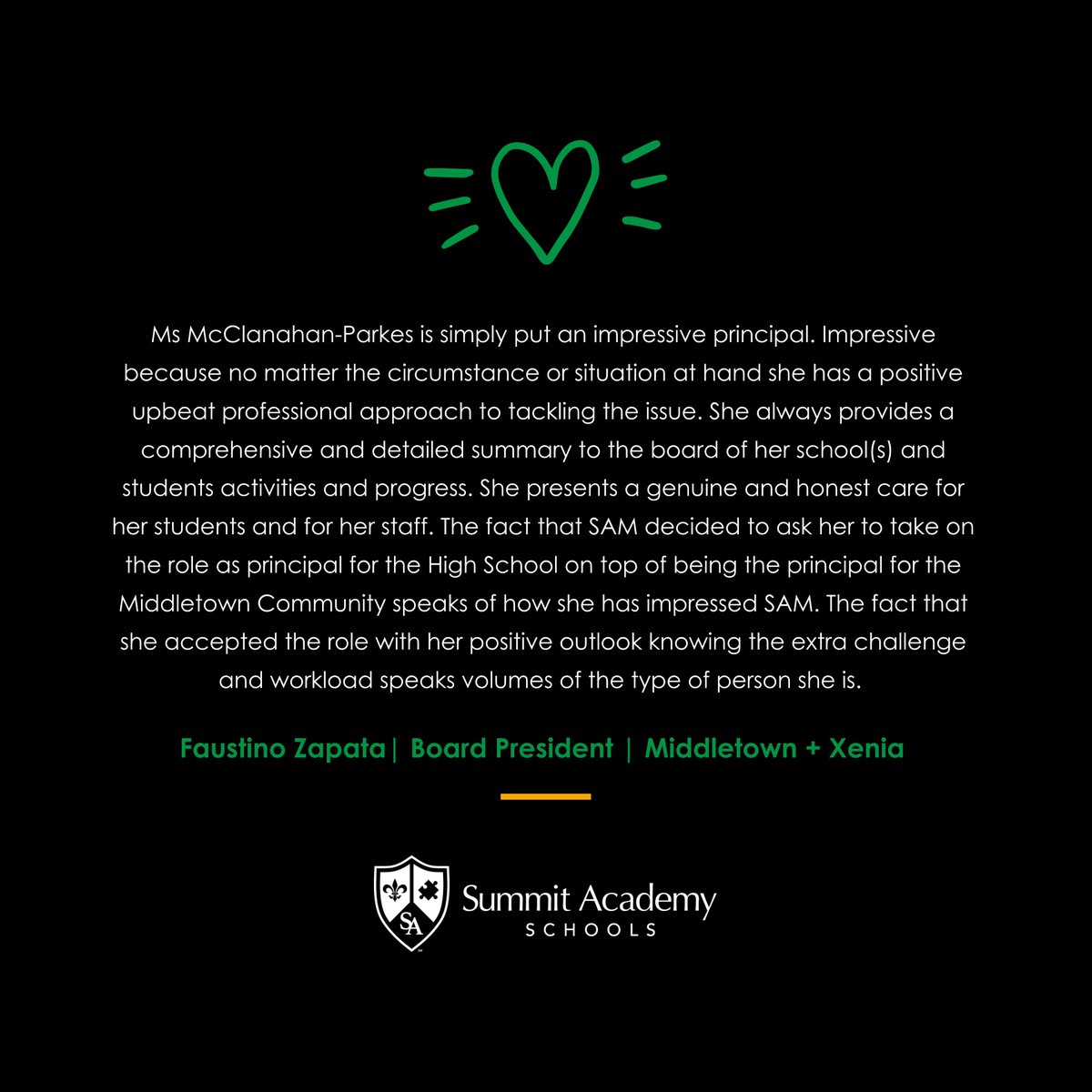 Ms McClanahan-Parkes is simply put an impressive principal. Impressive because no matter the circumstance or situation at hand she has a positive upbeat professional approach to tackling the issue. She always provides a comprehensive and detailed summary to the board of her school(s) and students activities and progress. She presents a genuine and honest care for her students and for her staff. The fact that SAM decided to ask her to take on the role as principal for the High School on top of being the principal for the Middletown Community speaks of how she has impressed SAM. The fact that she accepted the role with her positive outlook knowing the extra challenge and workload speaks volumes of the type of person she is.

Faustino Zapata| Board President | Middletown + Xenia

SA
Summit Academy
SCHOOLS